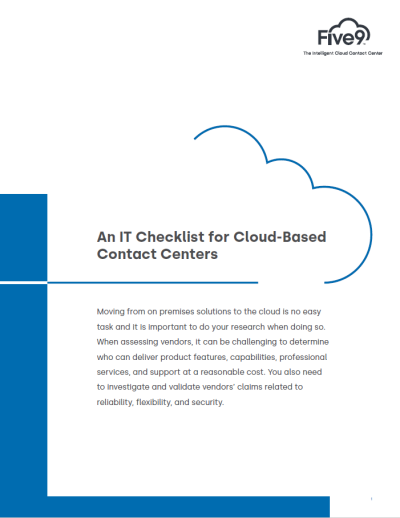 Five9
The Intelligent Cloud Contact Center

An IT Checklist for Cloud-Based Contact Centers

Moving from on premises solutions to the cloud is no easy task and it is important to do your research when doing so. When assessing vendors, it can be challenging to determine who can deliver product features, capabilities, professional services, and support at a reasonable cost. You also need to investigate and validate vendors' claims related to reliability, flexibility, and security.

1